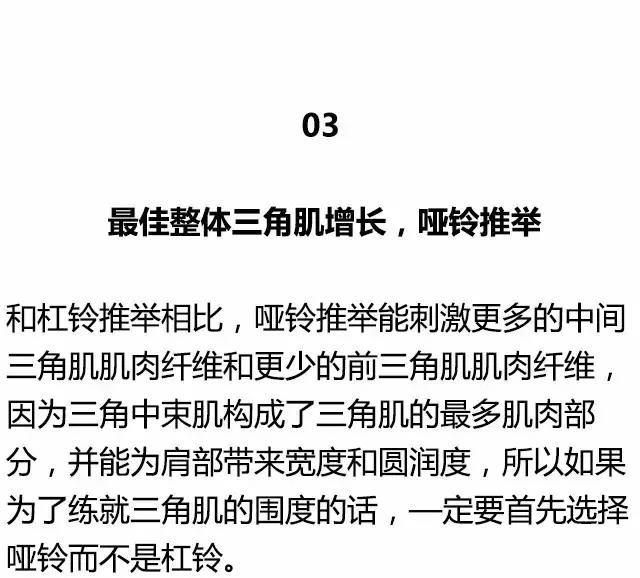 03

最佳整体三角肌增长，哑铃推举

和杠铃推举相比，哑铃推举能刺激更多的中间三角肌肌肉纤维和更少的前三角肌肌肉纤维，因为三角中束肌构成了三角肌的最多肌肉部分，并能为肩部带来宽度和圆润度，所以如果为了练就三角肌的围度的话，一定要首先选择哑铃而不是杠铃。